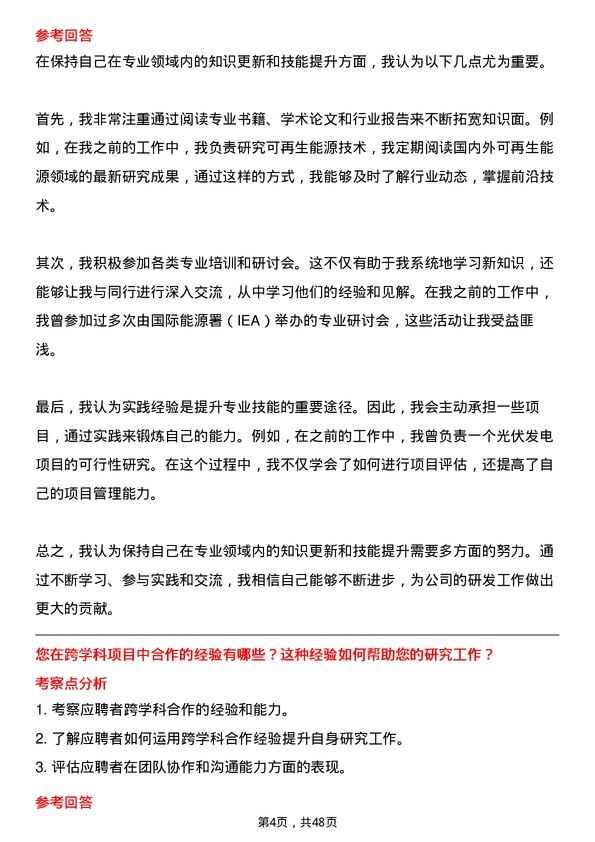 参考回答
在保持自己在专业领域内的知识更新和技能提升方面，我认为以下几点尤为重要。

首先，我非常注重通过阅读专业书籍、学术论文和行业报告来不断拓宽知识面。例如，在我之前的工作中，我负责研究可再生能源技术，我定期阅读国内外可再生能源领域的最新研究成果，通过这样的方式，我能够及时了解行业动态，掌握前沿技术。

其次，我积极参加各类专业培训和研讨会。这不仅有助于我系统地学习新知识，还能够让我与同行进行深入交流，从中学习他们的经验和见解。在我之前的工作中，我曾参加过多次由国际能源署（IEA）举办的专业研讨会，这些活动让我受益匪浅。

最后，我认为实践经验是提升专业技能的重要途径。因此，我会主动承担一些项目，通过实践来锻炼自己的能力。例如，在之前的工作中，我曾负责一个光伏发电项目的可行性研究。在这个过程中，我不仅学会了如何进行项目评估，还提高了自己的项目管理能力。

总之，我认为保持自己在专业领域内的知识更新和技能提升需要多方面的努力。通过不断学习、参与实践和交流，我相信自己能够不断进步，为公司的研发工作做出更大的贡献。

您在跨学科项目中合作的经验有哪些？这种经验如何帮助您的研究工作？
考察点分析
1. 考察应聘者跨学科合作的经验和能力。
2. 了解应聘者如何运用跨学科合作经验提升自身研究工作。
3. 评估应聘者在团队协作和沟通能力方面的表现。

参考回答
第4页，共48页